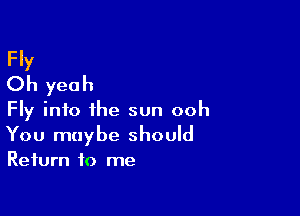 Fly
Oh yeah
Fly into the sun ooh
You maybe should
Return to me